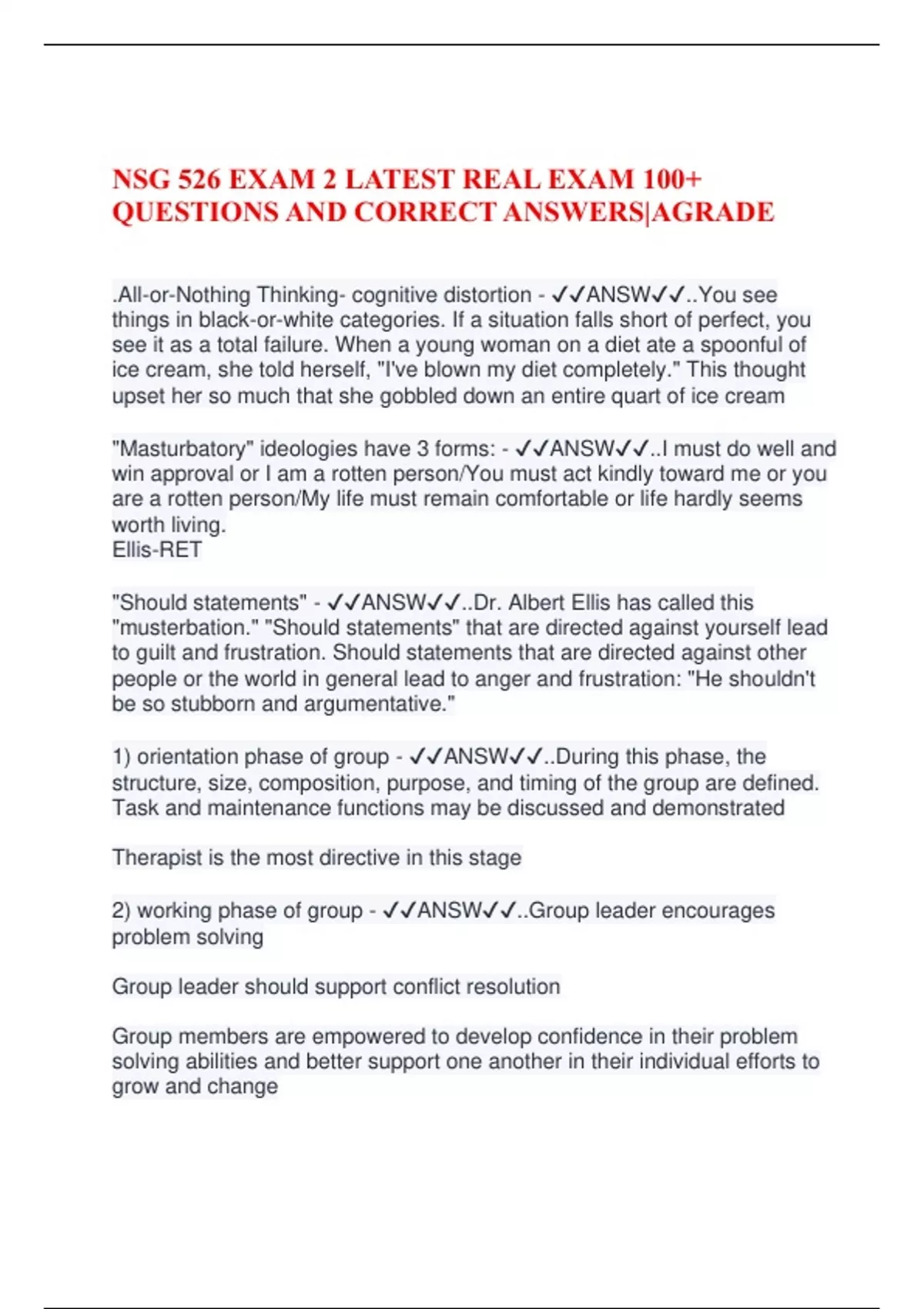 NSG 526 EXAM 2 LATEST REAL EXAM 100+ QUESTIONS AND CORRECT ANSWERS|AGRADE

.All-or-Nothing Thinking- cognitive distortion - ✓✓ANSW✓✓..You see things in black-or-white categories. If a situation falls short of perfect, you see it as a total failure. When a young woman on a diet ate a spoonful of ice cream, she told herself, "I've blown my diet completely." This thought upset her so much that she gobbled down an entire quart of ice cream

"Masturbatory" ideologies have 3 forms: - ✓✓ANSW✓✓..I must do well and win approval or I am a rotten person/You must act kindly toward me or you are a rotten person/My life must remain comfortable or life hardly seems worth living.
Ellis-RET

"Should statements" - ✓✓ANSW✓✓..Dr. Albert Ellis has called this "musterbation." "Should statements" that are directed against yourself lead to guilt and frustration. Should statements that are directed against other people or the world in general lead to anger and frustration: "He shouldn't be so stubborn and argumentative."

1) orientation phase of group - ✓✓ANSW✓✓..During this phase, the structure, size, composition, purpose, and timing of the group are defined. Task and maintenance functions may be discussed and demonstrated

Therapist is the most directive in this stage

2) working phase of group - ✓✓ANSW✓✓..Group leader encourages problem solving

Group leader should support conflict resolution

Group members are empowered to develop confidence in their problem solving abilities and better support one another in their individual efforts to grow and change